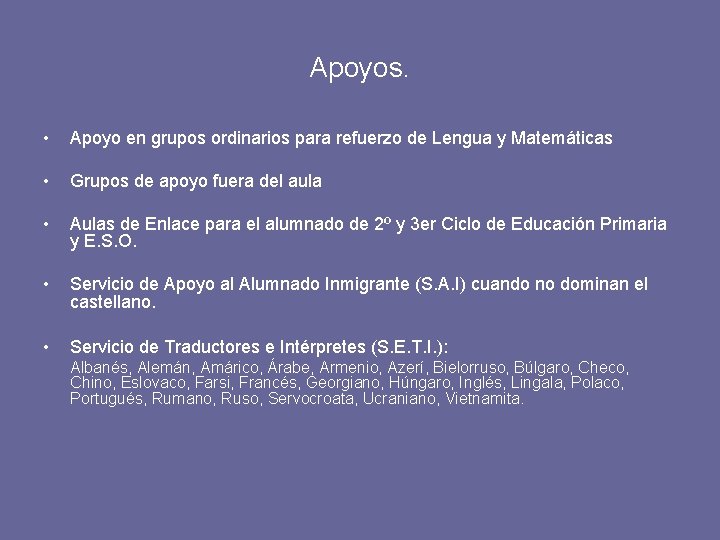 Apoyos.

• Apoyo en grupos ordinarios para refuerzo de Lengua y Matemáticas

• Grupos de apoyo fuera del aula

• Aulas de Enlace para el alumnado de 2º y 3er Ciclo de Educación Primaria y E.S.O.

• Servicio de Apoyo al Alumnado Inmigrante (S.A.I) cuando no dominan el castellano.

• Servicio de Traductores e Intérpretes (S.E.T.I.):
Albanés, Alemán, Amárico, Árabe, Armenio, Azerí, Bielorruso, Búlgaro, Checo, Chino, Eslovaco, Farsi, Francés, Georgiano, Húngaro, Inglés, Lingala, Polaco, Portugués, Rumano, Ruso, Servocroata, Ucraniano, Vietnamita.